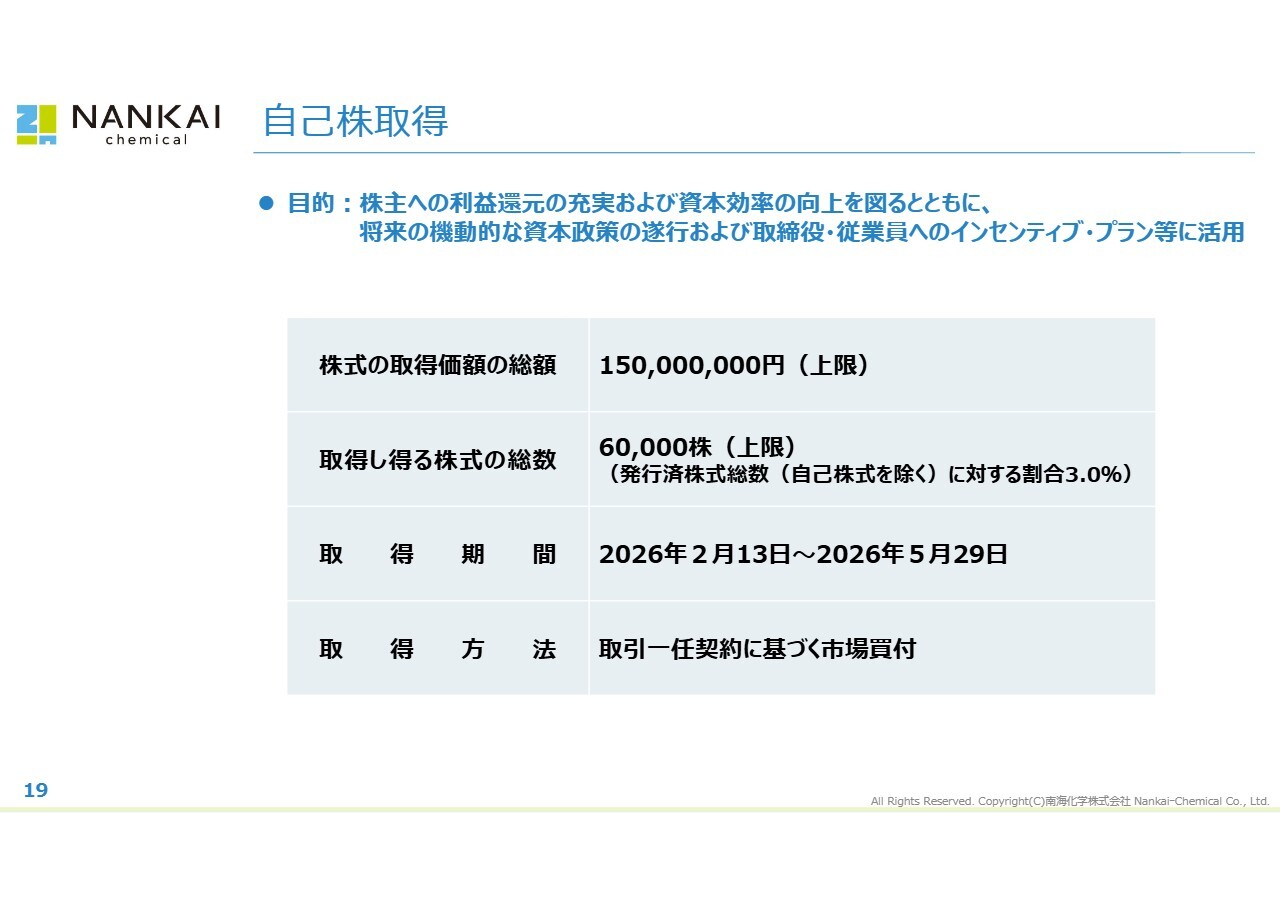 NANKAI chemical

自己株取得

● 目的：株主への利益還元の充実および資本効率の向上を図るとともに、将来の機動的な資本政策の遂行および取締役・従業員へのインセンティブ・プラン等に活用

| 株式の取得価額の総額 | 150,000,000円（上限） |
|---|---|
| 取得し得る株式の総数 | 60,000株（上限）（発行済株式総数（自己株式を除く）に対する割合3.0%） |
| 取　得　期　間 | 2026年２月13日～2026年５月29日 |
| 取　得　方　法 | 取引一任契約に基づく市場買付 |

19

All Rights Reserved. Copyright(C)南海化学株式会社 Nankai-Chemical Co., Ltd.